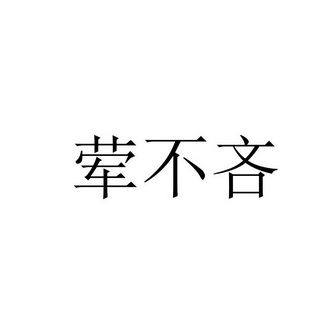 荤不吝